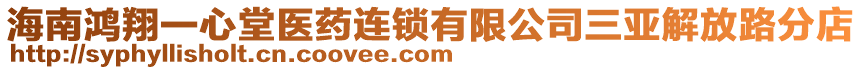 海南鸿翔一心堂医药连锁有限公司三亚解放路分店
http://syphyllisholt.cn.coovee.com